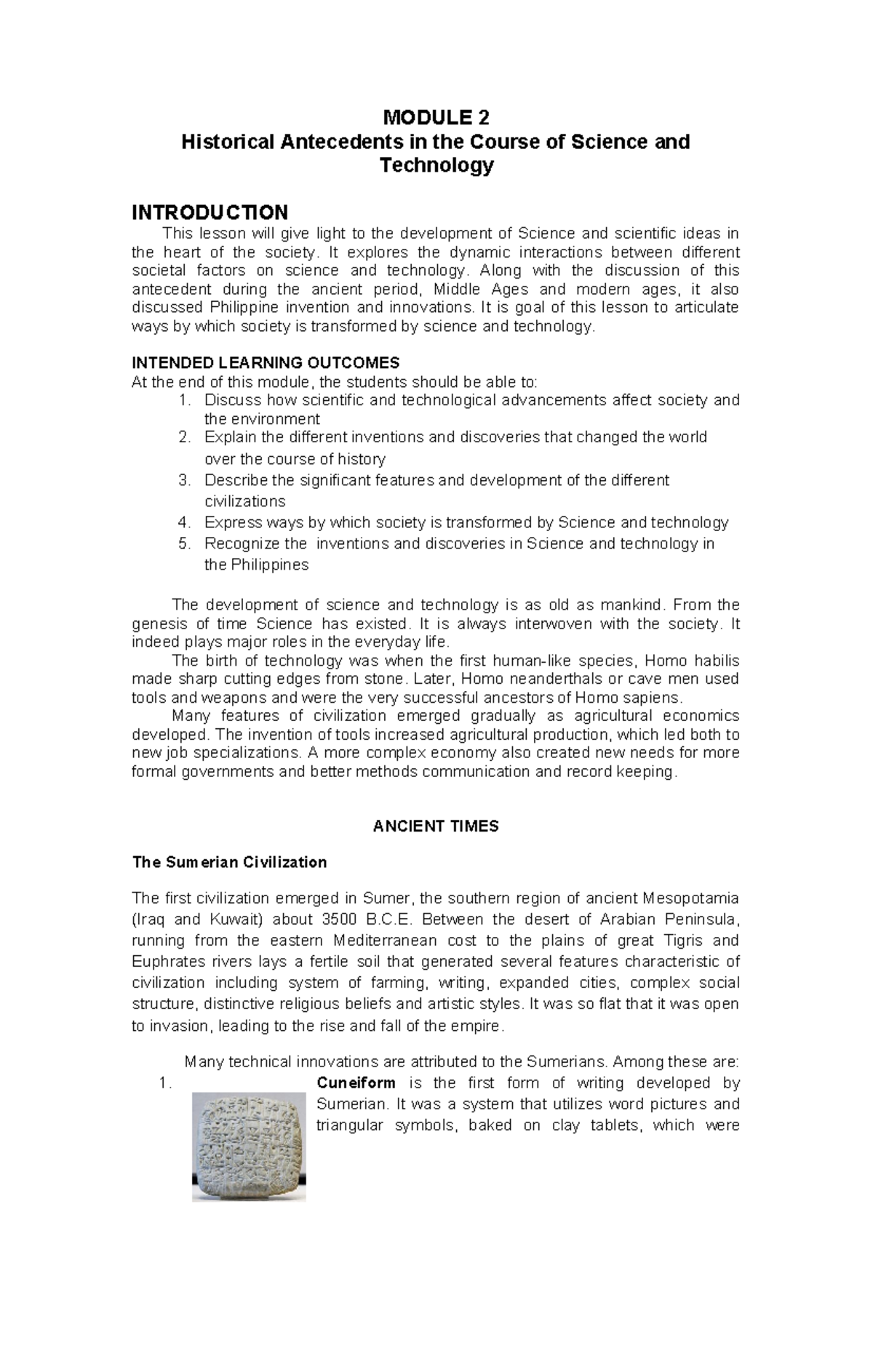 MODULE 2
Historical Antecedents in the Course of Science and Technology

INTRODUCTION

This lesson will give light to the development of Science and scientific ideas in the heart of the society. It explores the dynamic interactions between different societal factors on science and technology. Along with the discussion of this antecedent during the ancient period, Middle Ages and modern ages, it also discussed Philippine invention and innovations. It is goal of this lesson to articulate ways by which society is transformed by science and technology.

INTENDED LEARNING OUTCOMES
At the end of this module, the students should be able to:
1. Discuss how scientific and technological advancements affect society and the environment
2. Explain the different inventions and discoveries that changed the world over the course of history
3. Describe the significant features and development of the different civilizations
4. Express ways by which society is transformed by Science and technology
5. Recognize the inventions and discoveries in Science and technology in the Philippines

The development of science and technology is as old as mankind. From the genesis of time Science has existed. It is always interwoven with the society. It indeed plays major roles in the everyday life.

The birth of technology was when the first human-like species, Homo habilis made sharp cutting edges from stone. Later, Homo neanderthals or cave men used tools and weapons and were the very successful ancestors of Homo sapiens.

Many features of civilization emerged gradually as agricultural economics developed. The invention of tools increased agricultural production, which led both to new job specializations. A more complex economy also created new needs for more formal governments and better methods communication and record keeping.

ANCIENT TIMES

The Sumerian Civilization

The first civilization emerged in Sumer, the southern region of ancient Mesopotamia (Iraq and Kuwait) about 3500 B.C.E. Between the desert of Arabian Peninsula, running from the eastern Mediterranean cost to the plains of great Tigris and Euphrates rivers lays a fertile soil that generated several features characteristic of civilization including system of farming, writing, expanded cities, complex social structure, distinctive religious beliefs and artistic styles. It was so flat that it was open to invasion, leading to the rise and fall of the empire.

Many technical innovations are attributed to the Sumerians. Among these are:
1. Cuneiform is the first form of writing developed by Sumerian. It was a system that utilizes word pictures and triangular symbols, baked on clay tablets, which were